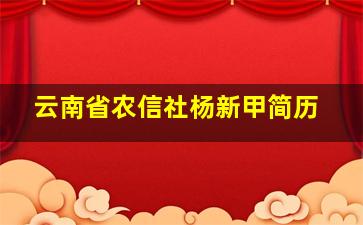 云南省农信社杨新甲简历